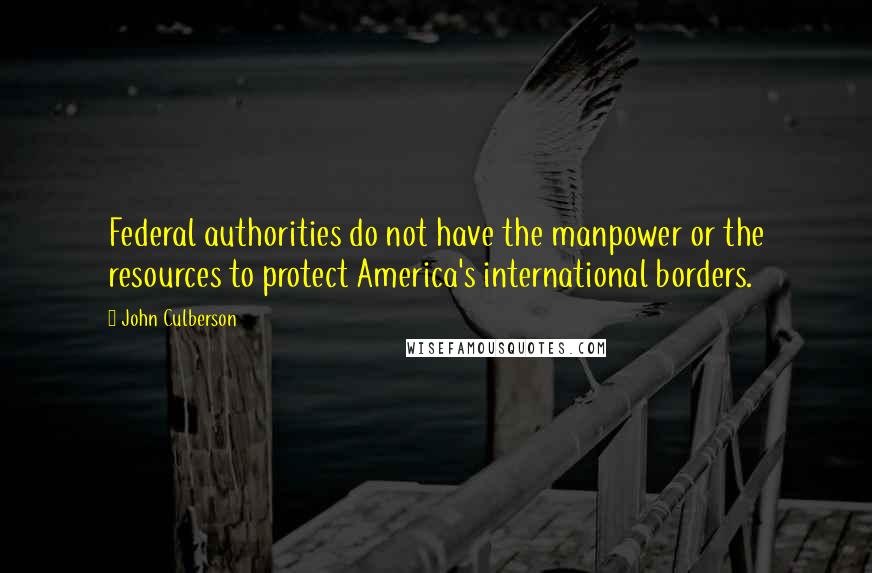 Federal authorities do not have the manpower or the resources to protect America's international borders.

John Culberson

WISEFAMOUSQUOTES.COM